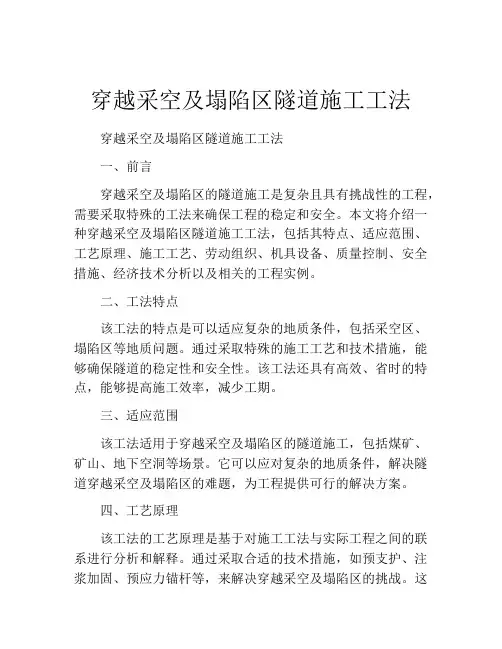 穿越采空及塌陷区隧道施工工法

穿越采空及塌陷区隧道施工工法

一、前言

穿越采空及塌陷区的隧道施工是复杂且具有挑战性的工程，需要采取特殊的工法来确保工程的稳定和安全。本文将介绍一种穿越采空及塌陷区隧道施工工法，包括其特点、适应范围、工艺原理、施工工艺、劳动组织、机具设备、质量控制、安全措施、经济技术分析以及相关的工程实例。

二、工法特点

该工法的特点是可以适应复杂的地质条件，包括采空区、塌陷区等地质问题。通过采取特殊的施工工艺和技术措施，能够确保隧道的稳定性和安全性。该工法还具有高效、省时的特点，能够提高施工效率，减少工期。

三、适应范围

该工法适用于穿越采空及塌陷区的隧道施工，包括煤矿、矿山、地下空洞等场景。它可以应对复杂的地质条件，解决隧道穿越采空及塌陷区的难题，为工程提供可行的解决方案。

四、工艺原理

该工法的工艺原理是基于对施工工法与实际工程之间的联系进行分析和解释。通过采取合适的技术措施，如预支护、注浆加固、预应力锚杆等，来解决穿越采空及塌陷区的挑战。这